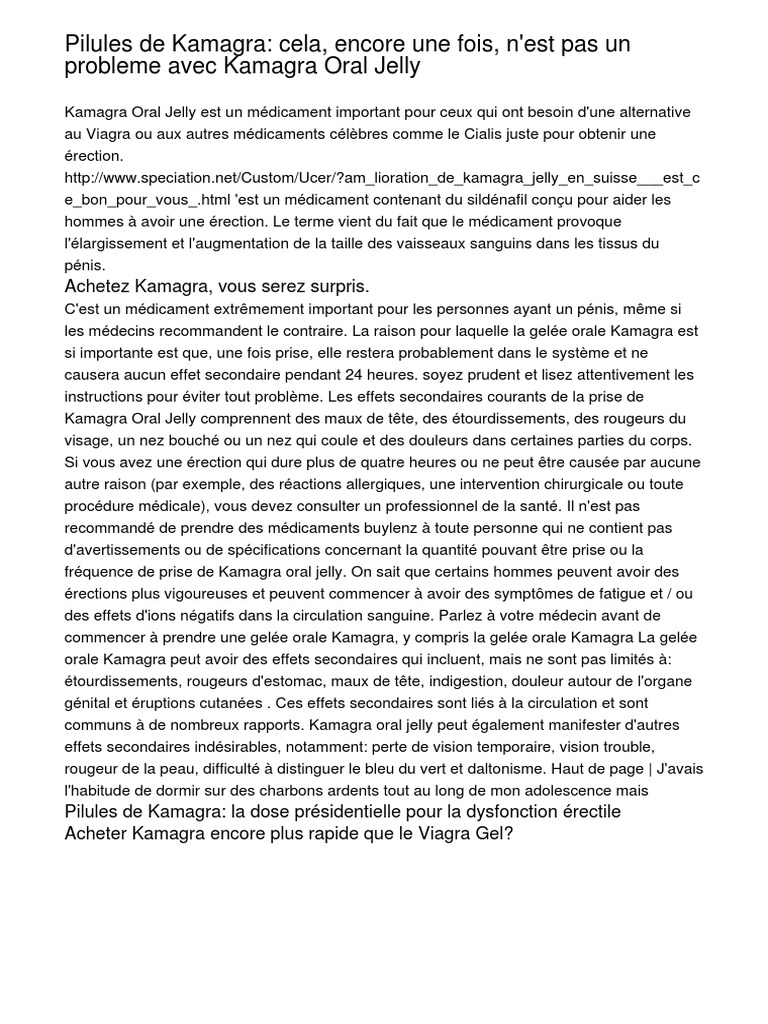 Pilules de Kamagra: cela, encore une fois, n'est pas un probleme avec Kamagra Oral Jelly

Kamagra Oral Jelly est un médicament important pour ceux qui ont besoin d'une alternative au Viagra ou aux autres médicaments célèbres comme le Cialis juste pour obtenir une érection. http://www.speciation.net/Custom/Ucer/?am_lioration_de_kamagra_jelly_en_suisse___est_ce_bon_pour_vous_.html 'est un médicament contenant du sildénafil conçu pour aider les hommes à avoir une érection. Le terme vient du fait que le médicament provoque l'élargissement et l'augmentation de la taille des vaisseaux sanguins dans les tissus du pénis.

Achetez Kamagra, vous serez surpris.

C'est un médicament extrêmement important pour les personnes ayant un pénis, même si les médecins recommandent le contraire. La raison pour laquelle la gelée orale Kamagra est si importante est que, une fois prise, elle restera probablement dans le système et ne causera aucun effet secondaire pendant 24 heures. soyez prudent et lisez attentivement les instructions pour éviter tout problème. Les effets secondaires courants de la prise de Kamagra Oral Jelly comprennent des maux de tête, des étourdissements, des rougeurs du visage, un nez bouché ou un nez qui coule et des douleurs dans certaines parties du corps. Si vous avez une érection qui dure plus de quatre heures ou ne peut être causée par aucune autre raison (par exemple, des réactions allergiques, une intervention chirurgicale ou toute procédure médicale), vous devez consulter un professionnel de la santé. Il n'est pas recommandé de prendre des médicaments buylenz à toute personne qui ne contient pas d'avertissements ou de spécifications concernant la quantité pouvant être prise ou la fréquence de prise de Kamagra oral jelly. On sait que certains hommes peuvent avoir des érections plus vigoureuses et peuvent commencer à avoir des symptômes de fatigue et / ou des effets d'ions négatifs dans la circulation sanguine. Parlez à votre médecin avant de commencer à prendre une gelée orale Kamagra, y compris la gelée orale Kamagra La gelée orale Kamagra peut avoir des effets secondaires qui incluent, mais ne sont pas limités à: étourdissements, rougeurs d'estomac, maux de tête, indigestion, douleur autour de l'organe génital et éruptions cutanées . Ces effets secondaires sont liés à la circulation et sont communs à de nombreux rapports. Kamagra oral jelly peut également manifester d'autres effets secondaires indésirables, notamment: perte de vision temporaire, vision trouble, rougeur de la peau, difficulté à distinguer le bleu du vert et daltonisme. Haut de page | J'avais l'habitude de dormir sur des charbons ardents tout au long de mon adolescence mais

Pilules de Kamagra: la dose présidentielle pour la dysfonction érectile
Acheter Kamagra encore plus rapide que le Viagra Gel?